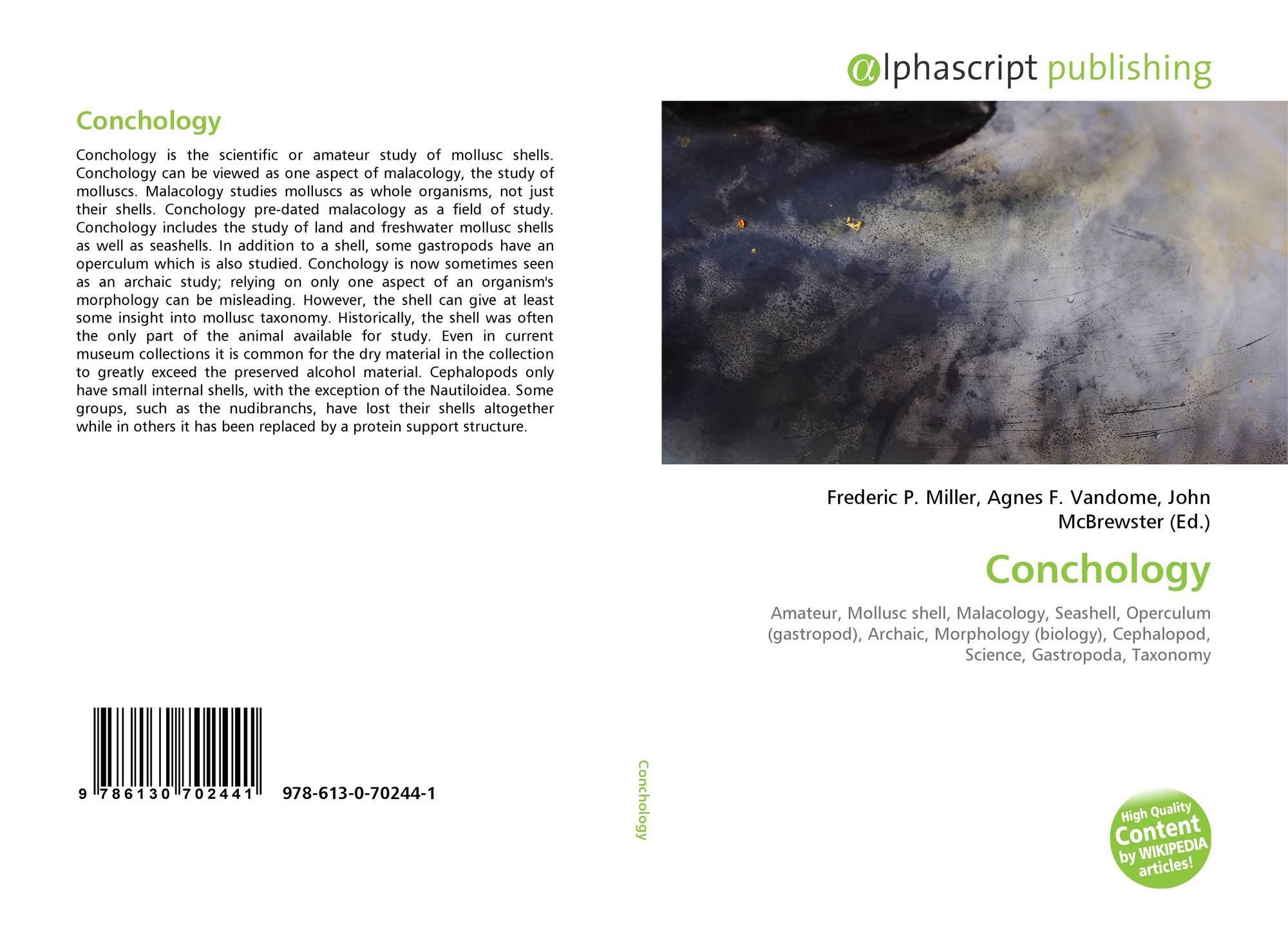 Conchology

Conchology is the scientific or amateur study of mollusc shells. Conchology can be viewed as one aspect of malacology, the study of molluscs. Malacology studies molluscs as whole organisms, not just their shells. Conchology pre-dated malacology as a field of study. Conchology includes the study of land and freshwater mollusc shells as well as seashells. In addition to a shell, some gastropods have an operculum which is also studied. Conchology is now sometimes seen as an archaic study; relying on only one aspect of an organism's morphology can be misleading. However, the shell can give at least some insight into mollusc taxonomy. Historically, the shell was often the only part of the animal available for study. Even in current museum collections it is common for the dry material in the collection to greatly exceed the preserved alcohol material. Cephalopods only have small internal shells, with the exception of the Nautiloidea. Some groups, such as the nudibranchs, have lost their shells altogether while in others it has been replaced by a protein support structure.

9 786130 702441 978-613-0-70244-1

Conchology

αlphascript publishing

Frederic P. Miller, Agnes F. Vandome, John McBrewster (Ed.)

Conchology

Amateur, Mollusc shell, Malacology, Seashell, Operculum (gastropod), Archaic, Morphology (biology), Cephalopod, Science, Gastropoda, Taxonomy

High Quality Content by WIKIPEDIA articles!